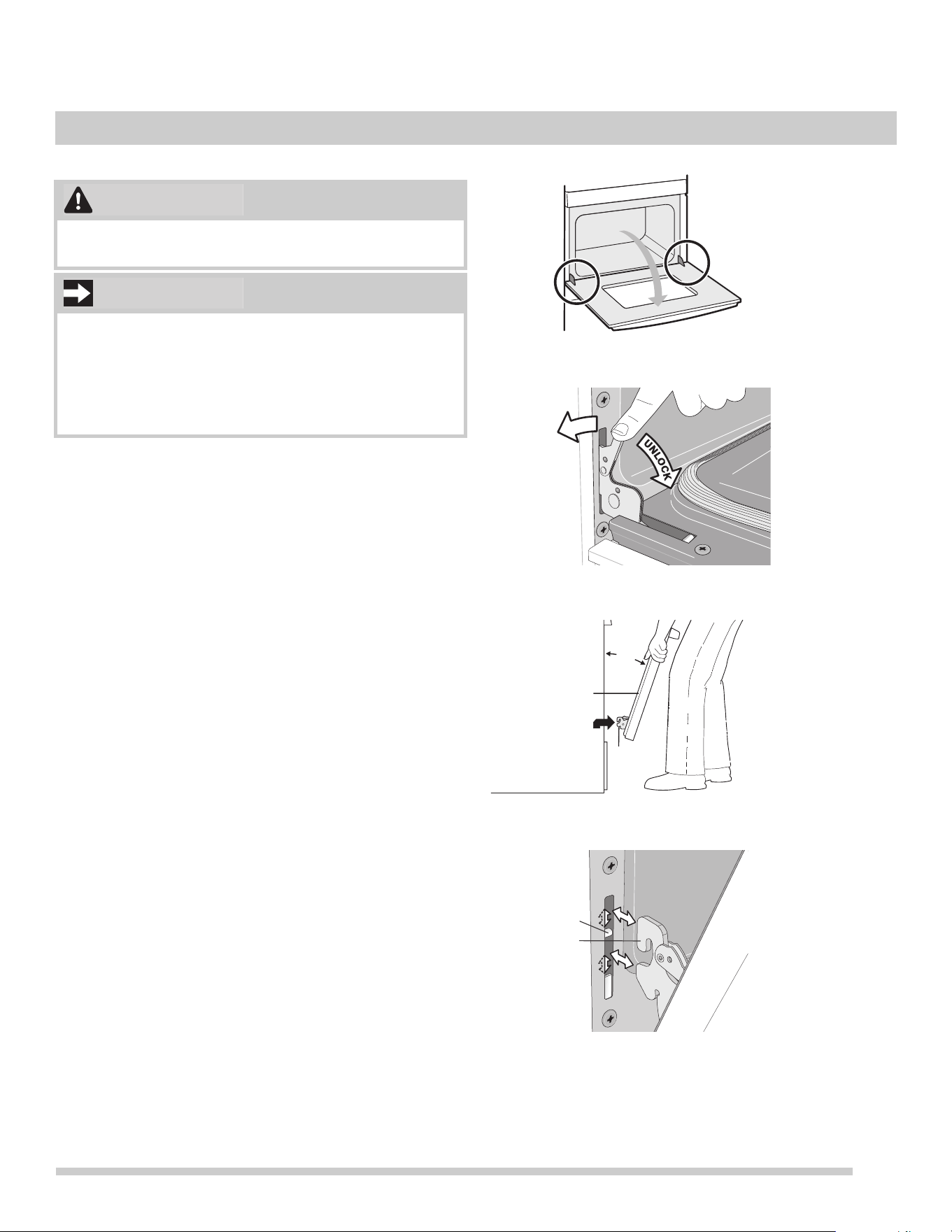 UNLOCK